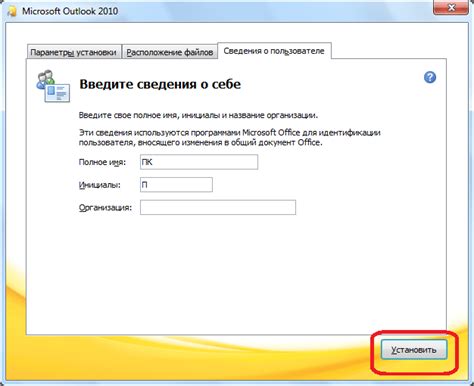 Microsoft Outlook 2010

Параметры установки

Расположение файлов

Сведения о пользователе

Введите сведения о себе

Введите свое полное имя, инициалы и название организации.

Эти сведения используются программами Microsoft Office для идентификации пользователя, вносящего изменения в общий документ Office.

Полное имя: ПК

Инициалы: П

Организация:

Установить